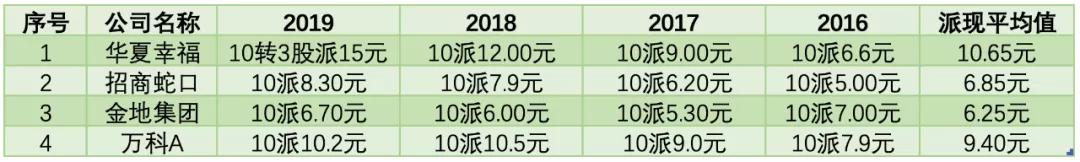 | 序号 | 公司名称 | 2019 | 2018 | 2017 | 2016 | 派现平均值 |
|---|---|---|---|---|---|---|
| 1 | 华夏幸福 | 10转3股派15元 | 10派12.00元 | 10派9.00元 | 10派6.6元 | 10.65元 |
| 2 | 招商蛇口 | 10派8.30元 | 10派7.9元 | 10派6.20元 | 10派5.00元 | 6.85元 |
| 3 | 金地集团 | 10派6.70元 | 10派6.00元 | 10派5.30元 | 10派7.00元 | 6.25元 |
| 4 | 万科A | 10派10.2元 | 10派10.5元 | 10派9.0元 | 10派7.9元 | 9.40元 |